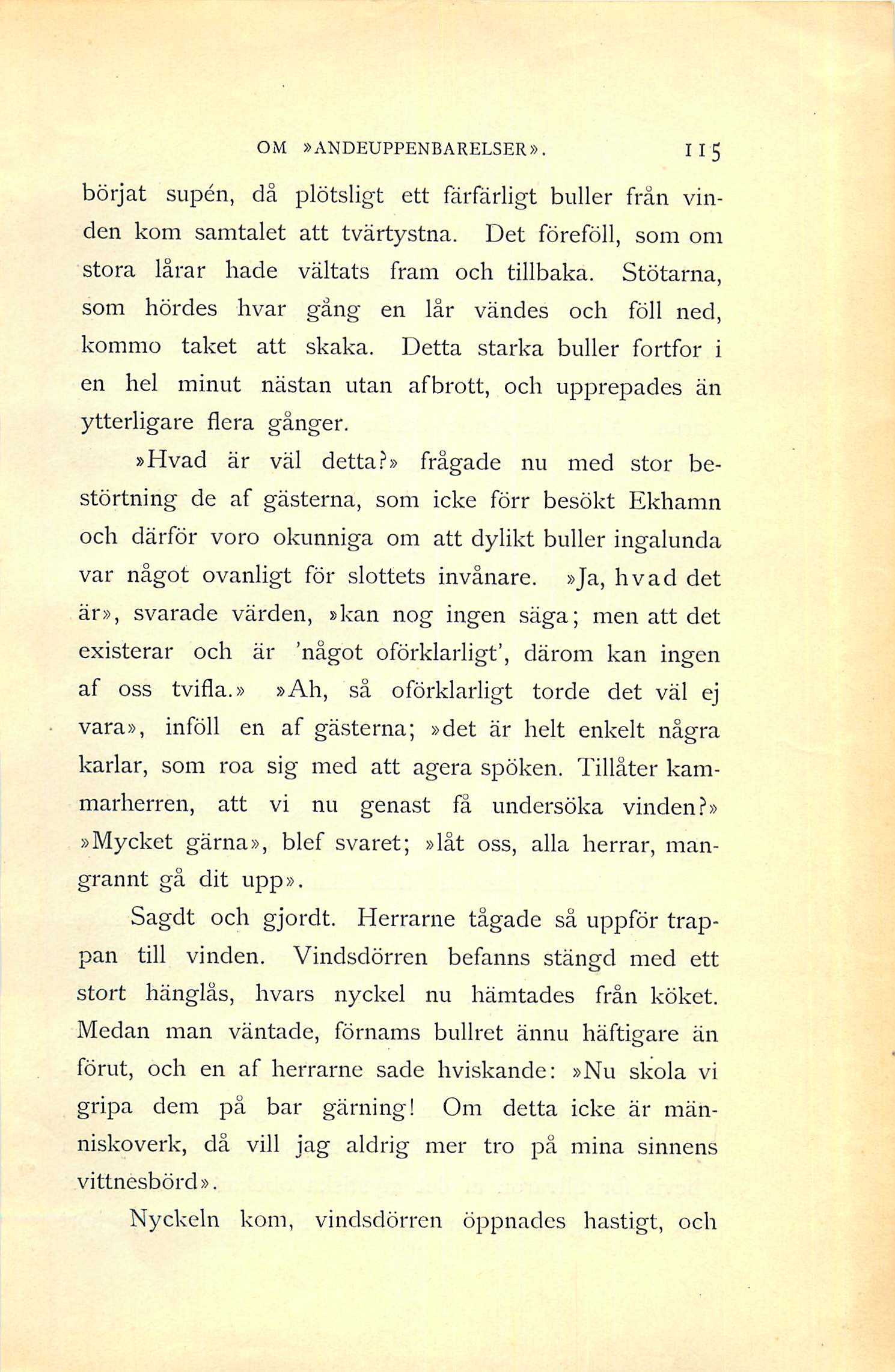 OM »ANDEUPPENBARELSER». 115

börjat supén, då plötsligt ett färfärligt buller från vinden kom samtalet att tvärtystna. Det föreföll, som om stora lårar hade vältats fram och tillbaka. Stötarna, som hördes hvar gång en lår vändes och föll ned, kommo taket att skaka. Detta starka buller fortfor i en hel minut nästan utan afbrott, och upprepades än ytterligare flera gånger.

»Hvad är väl detta?» frågade nu med stor bestörtning de af gästerna, som icke förr besökt Ekhamn och därför voro okunniga om att dylikt buller ingalunda var något ovanligt för slottets invånare. »Ja, hvad det är», svarade värden, »kan nog ingen säga; men att det existerar och är 'något oförklarligt', därom kan ingen af oss tvifla.» »Ah, så oförklarligt torde det väl ej vara», inföll en af gästerna; »det är helt enkelt några karlar, som roa sig med att agera spöken. Tillåter kammarherren, att vi nu genast få undersöka vinden?» »Mycket gärna», blef svaret; »låt oss, alla herrar, mangrannt gå dit upp».

Sagdt och gjordt. Herrarne tågade så uppför trappan till vinden. Vindsdörren befanns stängd med ett stort hänglås, hvars nyckel nu hämtades från köket. Medan man väntade, förnams bullret ännu häftigare än förut, och en af herrarne sade hviskande: »Nu skola vi gripa dem på bar gärning! Om detta icke är människoverk, då vill jag aldrig mer tro på mina sinnens vittnesbörd».

Nyckeln kom, vindsdörren öppnades hastigt, och